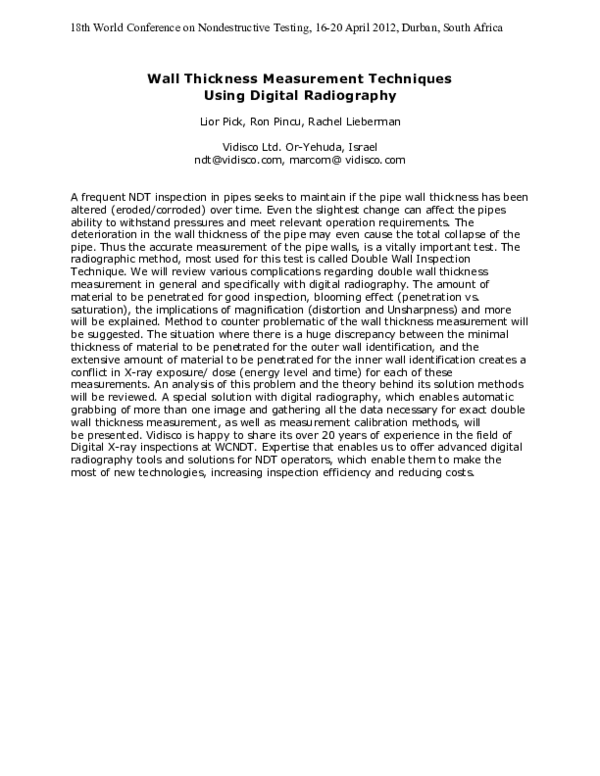 18th World Conference on Nondestructive Testing, 16-20 April 2012, Durban, South Africa

Wall Thickness Measurement Techniques
Using Digital Radiography

Lior Pick, Ron Pincu, Rachel Lieberman

Vidisco Ltd. Or-Yehuda, Israel
ndt@vidisco.com, marcom@ vidisco.com

A frequent NDT inspection in pipes seeks to maintain if the pipe wall thickness has been altered (eroded/corroded) over time. Even the slightest change can affect the pipes ability to withstand pressures and meet relevant operation requirements. The deterioration in the wall thickness of the pipe may even cause the total collapse of the pipe. Thus the accurate measurement of the pipe walls, is a vitally important test. The radiographic method, most used for this test is called Double Wall Inspection Technique. We will review various complications regarding double wall thickness measurement in general and specifically with digital radiography. The amount of material to be penetrated for good inspection, blooming effect (penetration vs. saturation), the implications of magnification (distortion and Unsharpness) and more will be explained. Method to counter problematic of the wall thickness measurement will be suggested. The situation where there is a huge discrepancy between the minimal thickness of material to be penetrated for the outer wall identification, and the extensive amount of material to be penetrated for the inner wall identification creates a conflict in X-ray exposure/ dose (energy level and time) for each of these measurements. An analysis of this problem and the theory behind its solution methods will be reviewed. A special solution with digital radiography, which enables automatic grabbing of more than one image and gathering all the data necessary for exact double wall thickness measurement, as well as measurement calibration methods, will be presented. Vidisco is happy to share its over 20 years of experience in the field of Digital X-ray inspections at WCNDT. Expertise that enables us to offer advanced digital radiography tools and solutions for NDT operators, which enable them to make the most of new technologies, increasing inspection efficiency and reducing costs.